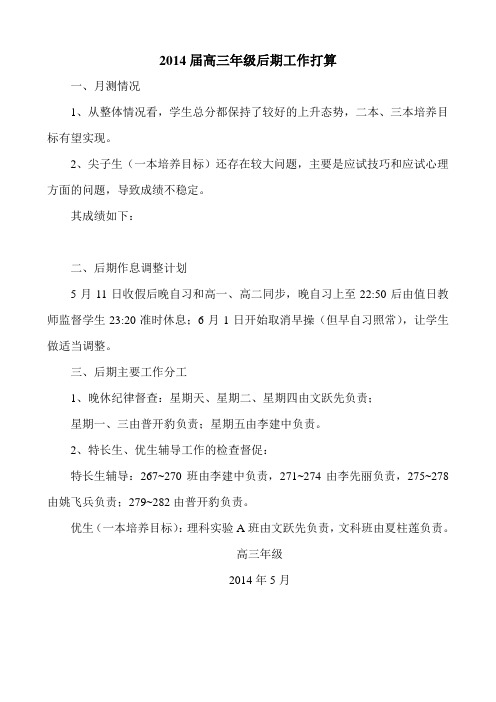 2014 届高三年级后期工作打算

一、月测情况

1、从整体情况看，学生总分都保持了较好的上升态势，二本、三本培养目标有望实现。

2、尖子生（一本培养目标）还存在较大问题，主要是应试技巧和应试心理方面的问题，导致成绩不稳定。

其成绩如下：

二、后期作息调整计划

5 月 11 日收假后晚自习和高一、高二同步，晚自习上至 22:50 后由值日教师监督学生 23:20 准时休息；6 月 1 日开始取消早操（但早自习照常），让学生做适当调整。

三、后期主要工作分工

1、晚休纪律督查：星期天、星期二、星期四由文跃先负责；

星期一、三由普开豹负责；星期五由李建中负责。

2、特长生、优生辅导工作的检查督促：

特长生辅导：267~270 班由李建中负责，271~274 由李先丽负责，275~278 由姚飞兵负责；279~282 由普开豹负责。

优生（一本培养目标）：理科实验 A 班由文跃先负责，文科班由夏柱莲负责。

高三年级

2014 年 5 月